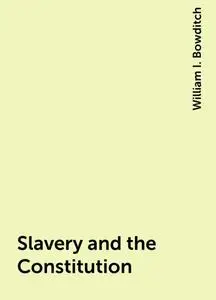 William I. Bowditch

Slavery and the Constitution